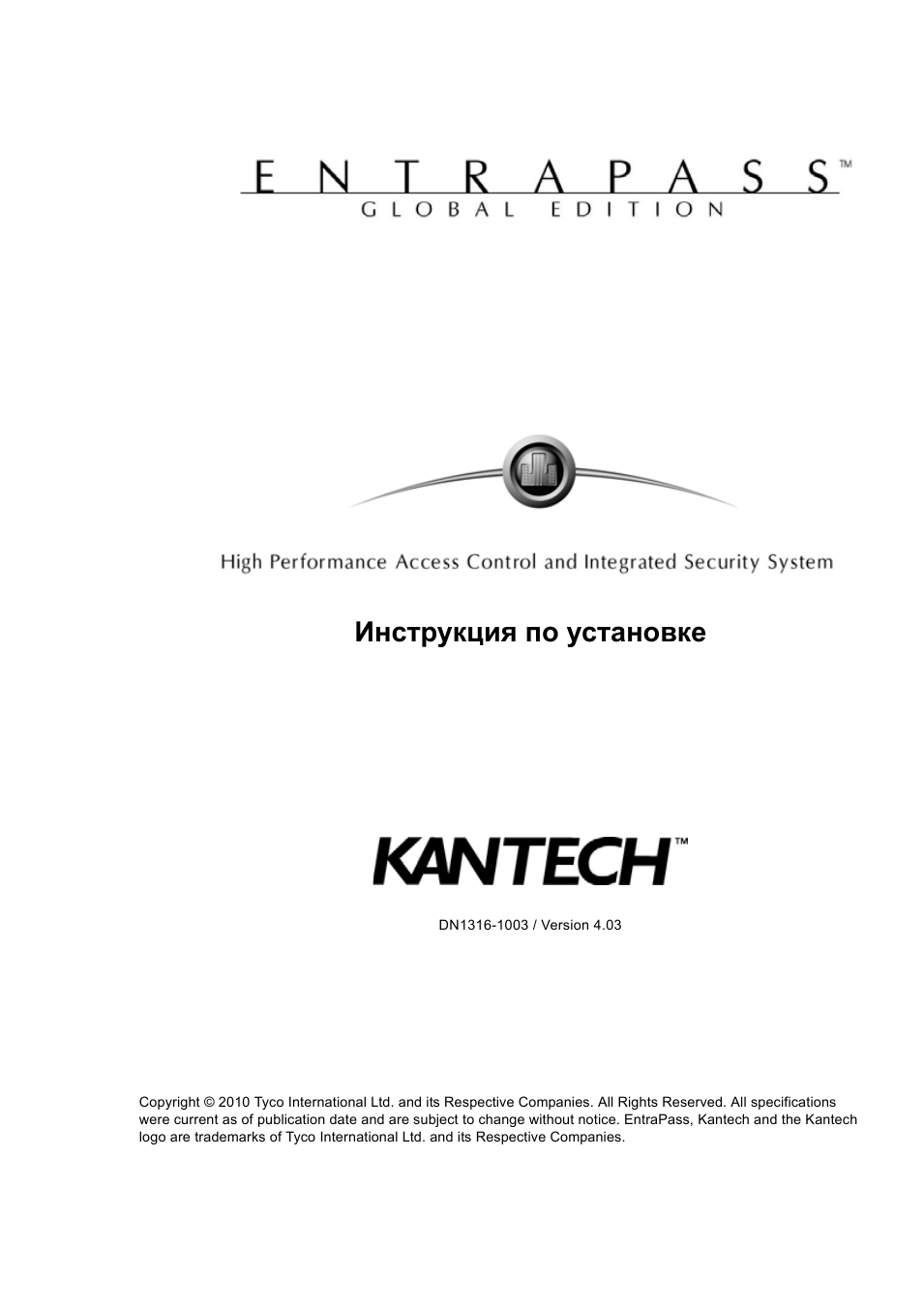 ENTRAPASS™
GLOBAL EDITION

High Performance Access Control and Integrated Security System

Инструкция по установке

KANTECH™

DN1316-1003 / Version 4.03

Copyright © 2010 Tyco International Ltd. and its Respective Companies. All Rights Reserved. All specifications were current as of publication date and are subject to change without notice. EntraPass, Kantech and the Kantech logo are trademarks of Tyco International Ltd. and its Respective Companies.